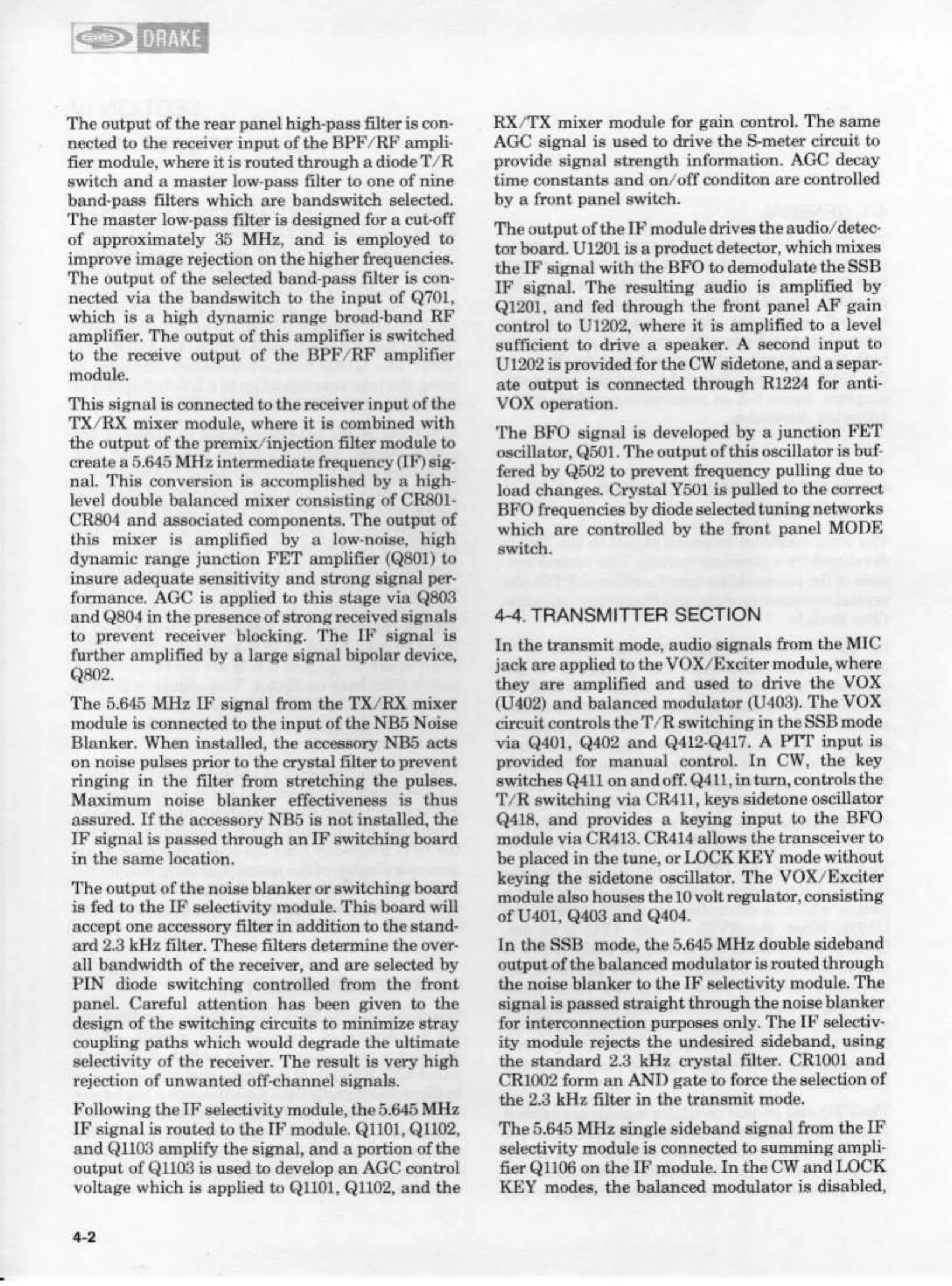 DRAKE

The output of the rear panel high-pass filter is connected to the receiver input of the BPF/RF amplifier module, where it is routed through a diode T/R switch and a master low-pass filter to one of nine band-pass filters which are bandswitch selected. The master low-pass filter is designed for a cut-off of approximately 35 MHz, and is employed to improve image rejection on the higher frequencies. The output of the selected band-pass filter is connected via the bandswitch to the input of Q701, which is a high dynamic range broad-band RF amplifier. The output of this amplifier is switched to the receive output of the BPF/RF amplifier module.

This signal is connected to the receiver input of the TX/RX mixer module, where it is combined with the output of the premix/injection filter module to create a 5.645 MHz intermediate frequency (IF) signal. This conversion is accomplished by a high-level double balanced mixer consisting of CR801-CR804 and associated components. The output of this mixer is amplified by a low-noise, high dynamic range junction FET amplifier (Q801) to insure adequate sensitivity and strong signal performance. AGC is applied to this stage via Q803 and Q804 in the presence of strong received signals to prevent receiver blocking. The IF signal is further amplified by a large signal bipolar device, Q802.

The 5.645 MHz IF signal from the TX/RX mixer module is connected to the input of the NB5 Noise Blanker. When installed, the accessory NB5 acts on noise pulses prior to the crystal filter to prevent ringing in the filter from stretching the pulses. Maximum noise blanker effectiveness is thus assured. If the accessory NB5 is not installed, the IF signal is passed through an IF switching board in the same location.

The output of the noise blanker or switching board is fed to the IF selectivity module. This board will accept one accessory filter in addition to the standard 2.3 kHz filter. These filters determine the overall bandwidth of the receiver, and are selected by PIN diode switching controlled from the front panel. Careful attention has been given to the design of the switching circuits to minimize stray coupling paths which would degrade the ultimate selectivity of the receiver. The result is very high rejection of unwanted off-channel signals.

Following the IF selectivity module, the 5.645 MHz IF signal is routed to the IF module. Q1101, Q1102, and Q1103 amplify the signal, and a portion of the output of Q1103 is used to develop an AGC control voltage which is applied to Q1101, Q1102, and the RX/TX mixer module for gain control. The same AGC signal is used to drive the S-meter circuit to provide signal strength information. AGC decay time constants and on/off conditon are controlled by a front panel switch.

The output of the IF module drives the audio/detector board. U1201 is a product detector, which mixes the IF signal with the BFO to demodulate the SSB IF signal. The resulting audio is amplified by Q1201, and fed through the front panel AF gain control to U1202, where it is amplified to a level sufficient to drive a speaker. A second input to U1202 is provided for the CW sidetone, and a separate output is connected through R1224 for anti-VOX operation.

The BFO signal is developed by a junction FET oscillator, Q501. The output of this oscillator is buffered by Q502 to prevent frequency pulling due to load changes. Crystal Y501 is pulled to the correct BFO frequencies by diode selected tuning networks which are controlled by the front panel MODE switch.

4-4. TRANSMITTER SECTION

In the transmit mode, audio signals from the MIC jack are applied to the VOX/Exciter module, where they are amplified and used to drive the VOX (U402) and balanced modulator (U403). The VOX circuit controls the T/R switching in the SSB mode via Q401, Q402 and Q412-Q417. A PTT input is provided for manual control. In CW, the key switches Q411 on and off. Q411, in turn, controls the T/R switching via CR411, keys sidetone oscillator Q418, and provides a keying input to the BFO module via CR413. CR414 allows the transceiver to be placed in the tune, or LOCK KEY mode without keying the sidetone oscillator. The VOX/Exciter module also houses the 10 volt regulator, consisting of U401, Q403 and Q404.

In the SSB mode, the 5.645 MHz double sideband output of the balanced modulator is routed through the noise blanker to the IF selectivity module. The signal is passed straight through the noise blanker for interconnection purposes only. The IF selectivity module rejects the undesired sideband, using the standard 2.3 kHz crystal filter. CR1001 and CR1002 form an AND gate to force the selection of the 2.3 kHz filter in the transmit mode.

The 5.645 MHz single sideband signal from the IF selectivity module is connected to summing amplifier Q1106 on the IF module. In the CW and LOCK KEY modes, the balanced modulator is disabled,

4-2